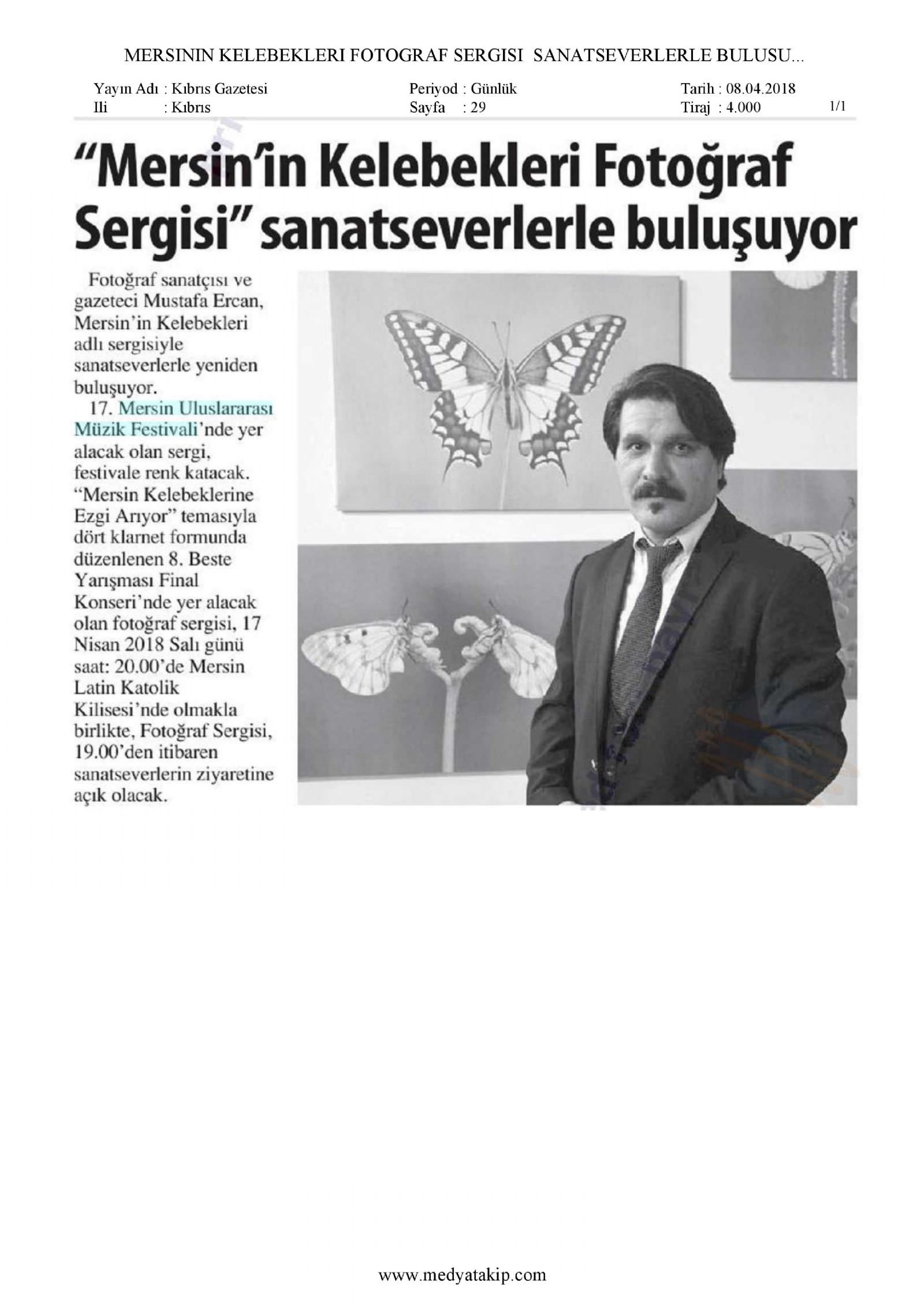 MERSININ KELEBEKLERI FOTOGRAF SERGISI SANATSEVERLERLE BULUSU...

Yayın Adı : Kıbrıs Gazetesi
Ili : Kıbrıs

Periyod : Günlük
Sayfa : 29

Tarih : 08.04.2018
Tiraj : 4.000

1/1

"Mersin'in Kelebekleri Fotoğraf Sergisi" sanatseverlerle buluşuyor

Fotoğraf sanatçısı ve gazeteci Mustafa Ercan, Mersin'in Kelebekleri adlı sergisiyle sanatseverlerle yeniden buluşuyor.

17. Mersin Uluslararası Müzik Festivali'nde yer alacak olan sergi, festivale renk katacak. "Mersin Kelebeklerine Ezgi Arıyor" temasıyla dört klarnet formunda düzenlenen 8. Beste Yarışması Final Konseri'nde yer alacak olan fotoğraf sergisi, 17 Nisan 2018 Salı günü saat: 20.00'de Mersin Latin Katolik Kilisesi'nde olmakla birlikte, Fotoğraf Sergisi, 19.00'den itibaren sanatseverlerin ziyaretine açık olacak.

www.medyatakip.com